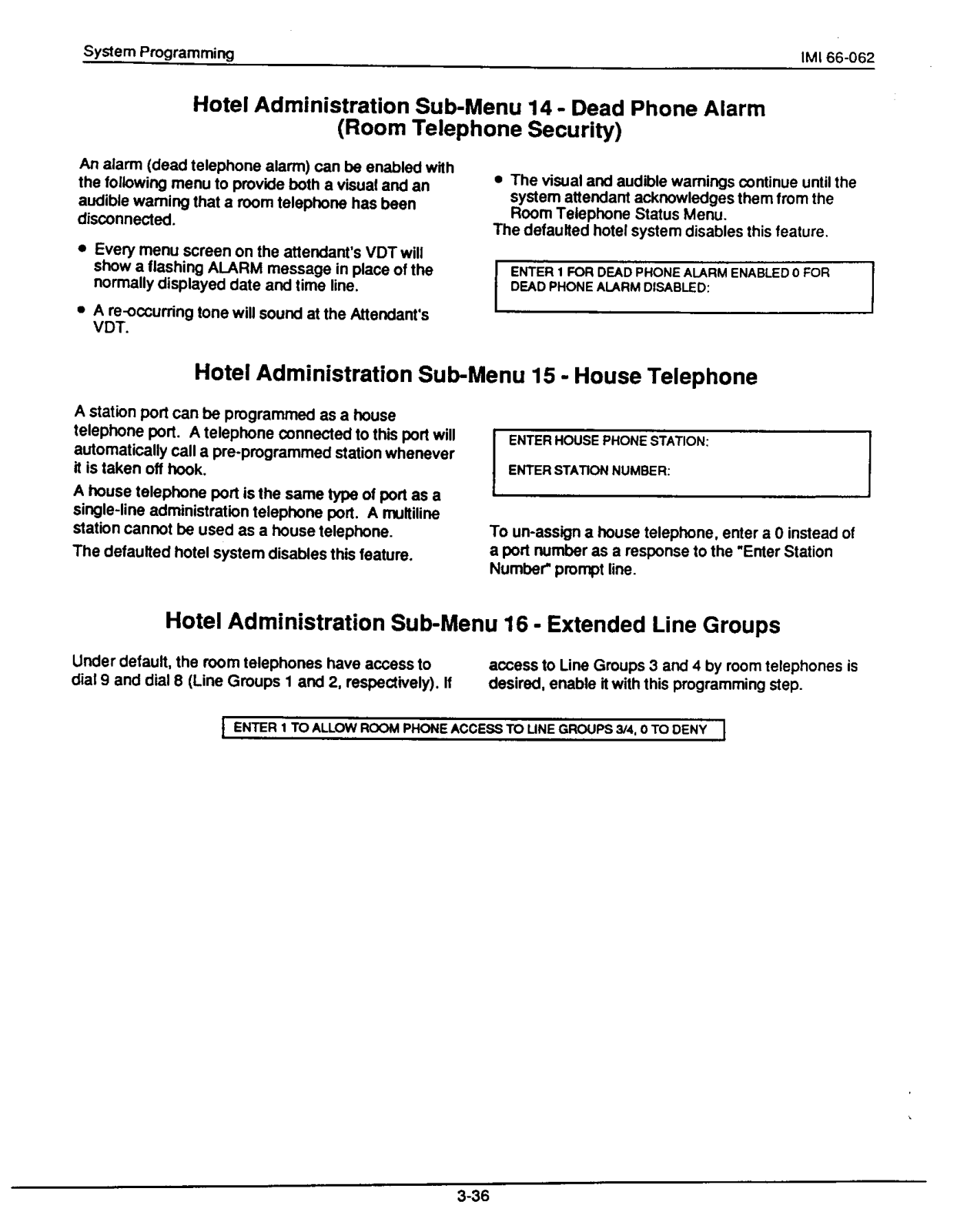 System Programming IMI 66-062

Hotel Administration Sub-Menu 14 - Dead Phone Alarm (Room Telephone Security)

An alarm (dead telephone alarm) can be enabled with the following menu to provide both a visual and an audible warning that a room telephone has been disconnected.

• Every menu screen on the attendant's VDT will show a flashing ALARM message in place of the normally displayed date and time line.

• A re-occurring tone will sound at the Attendant's VDT.

• The visual and audible warnings continue until the system attendant acknowledges them from the Room Telephone Status Menu.

The defaulted hotel system disables this feature.

ENTER 1 FOR DEAD PHONE ALARM ENABLED 0 FOR DEAD PHONE ALARM DISABLED:

Hotel Administration Sub-Menu 15 - House Telephone

A station port can be programmed as a house telephone port. A telephone connected to this port will automatically call a pre-programmed station whenever it is taken off hook.

A house telephone port is the same type of port as a single-line administration telephone port. A multiline station cannot be used as a house telephone.

The defaulted hotel system disables this feature.

ENTER HOUSE PHONE STATION:

ENTER STATION NUMBER:

To un-assign a house telephone, enter a 0 instead of a port number as a response to the "Enter Station Number" prompt line.

Hotel Administration Sub-Menu 16 - Extended Line Groups

Under default, the room telephones have access to dial 9 and dial 8 (Line Groups 1 and 2, respectively). If access to Line Groups 3 and 4 by room telephones is desired, enable it with this programming step.

ENTER 1 TO ALLOW ROOM PHONE ACCESS TO LINE GROUPS 3/4, 0 TO DENY

3-36